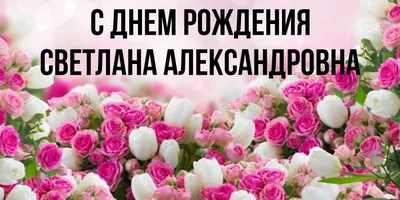 С ДНЕМ РОЖДЕНИЯ
СВЕТЛАНА АЛЕКСАНДРОВНА